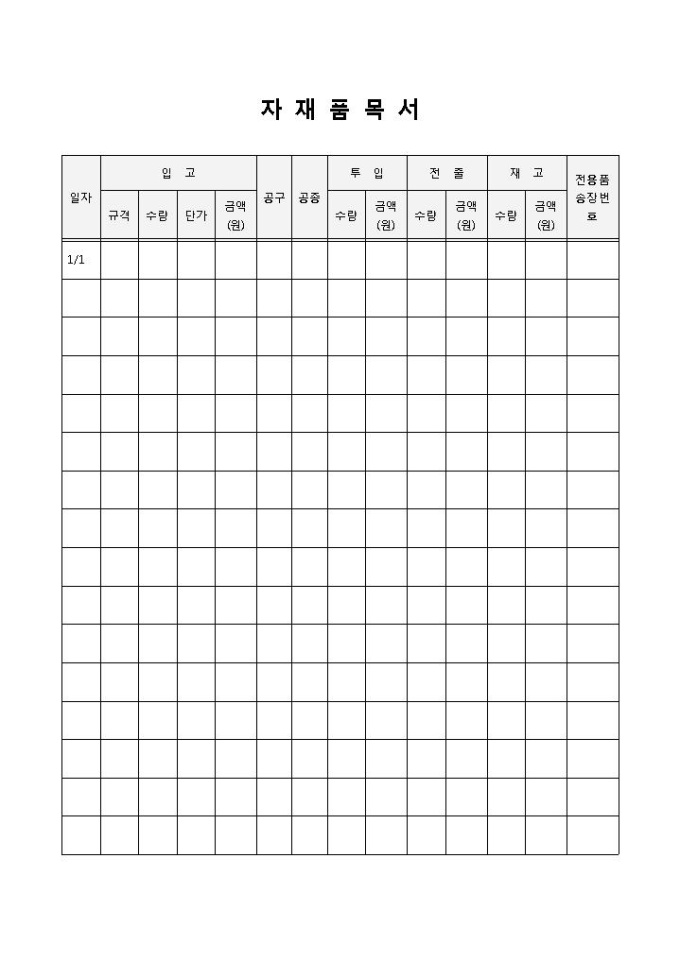 자 재 품 목 서

| 일자 | 입 고 | | | | 공구 | 공종 | 투 입 | | 전 출 | | 재 고 | | 전용품 송장번호 |
|---|---|---|---|---|---|---|---|---|---|---|---|---|---|
| | 규격 | 수량 | 단가 | 금액 (원) | | | 수량 | 금액 (원) | 수량 | 금액 (원) | 수량 | 금액 (원) | |
| 1/1 | | | | | | | | | | | | | |
| | | | | | | | | | | | | | |
| | | | | | | | | | | | | | |
| | | | | | | | | | | | | | |
| | | | | | | | | | | | | | |
| | | | | | | | | | | | | | |
| | | | | | | | | | | | | | |
| | | | | | | | | | | | | | |
| | | | | | | | | | | | | | |
| | | | | | | | | | | | | | |
| | | | | | | | | | | | | | |
| | | | | | | | | | | | | | |
| | | | | | | | | | | | | | |
| | | | | | | | | | | | | | |
| | | | | | | | | | | | | | |
| | | | | | | | | | | | | | |